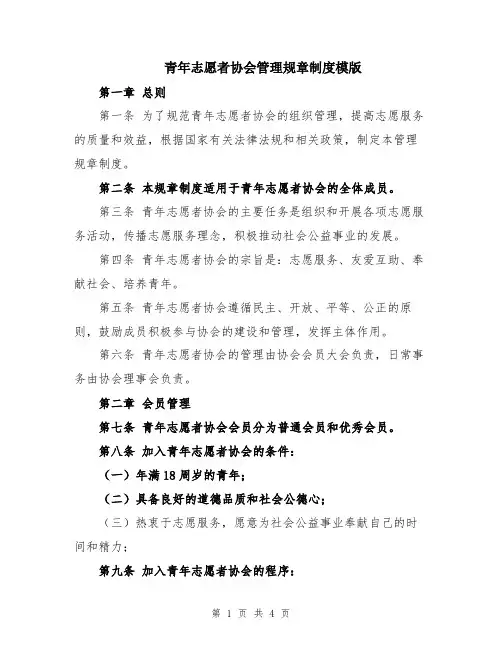 青年志愿者协会管理规章制度模版

第一章 总则

第一条 为了规范青年志愿者协会的组织管理，提高志愿服务的质量和效益，根据国家有关法律法规和相关政策，制定本管理规章制度。

第二条 本规章制度适用于青年志愿者协会的全体成员。

第三条 青年志愿者协会的主要任务是组织和开展各项志愿服务活动，传播志愿服务理念，积极推动社会公益事业的发展。

第四条 青年志愿者协会的宗旨是：志愿服务、友爱互助、奉献社会、培养青年。

第五条 青年志愿者协会遵循民主、开放、平等、公正的原则，鼓励成员积极参与协会的建设和管理，发挥主体作用。

第六条 青年志愿者协会的管理由协会会员大会负责，日常事务由协会理事会负责。

第二章 会员管理

第七条 青年志愿者协会会员分为普通会员和优秀会员。

第八条 加入青年志愿者协会的条件：

（一）年满18周岁的青年；

（二）具备良好的道德品质和社会公德心；

（三）热衷于志愿服务，愿意为社会公益事业奉献自己的时间和精力；

第九条 加入青年志愿者协会的程序：

第 1 页 共 4 页